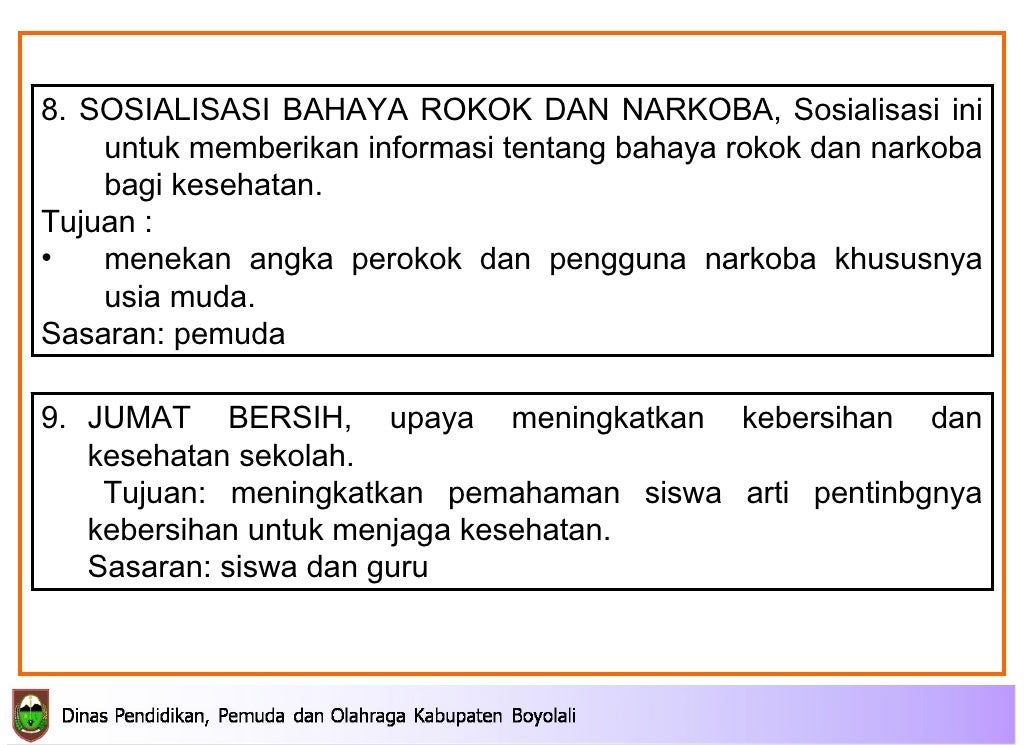 8. SOSIALISASI BAHAYA ROKOK DAN NARKOBA, Sosialisasi ini untuk memberikan informasi tentang bahaya rokok dan narkoba bagi kesehatan.
Tujuan :
• menekan angka perokok dan pengguna narkoba khususnya usia muda.
Sasaran: pemuda

9. JUMAT BERSIH, upaya meningkatkan kebersihan dan kesehatan sekolah.
Tujuan: meningkatkan pemahaman siswa arti pentinbgnya kebersihan untuk menjaga kesehatan.
Sasaran: siswa dan guru

Dinas Pendidikan, Pemuda dan Olahraga Kabupaten Boyolali